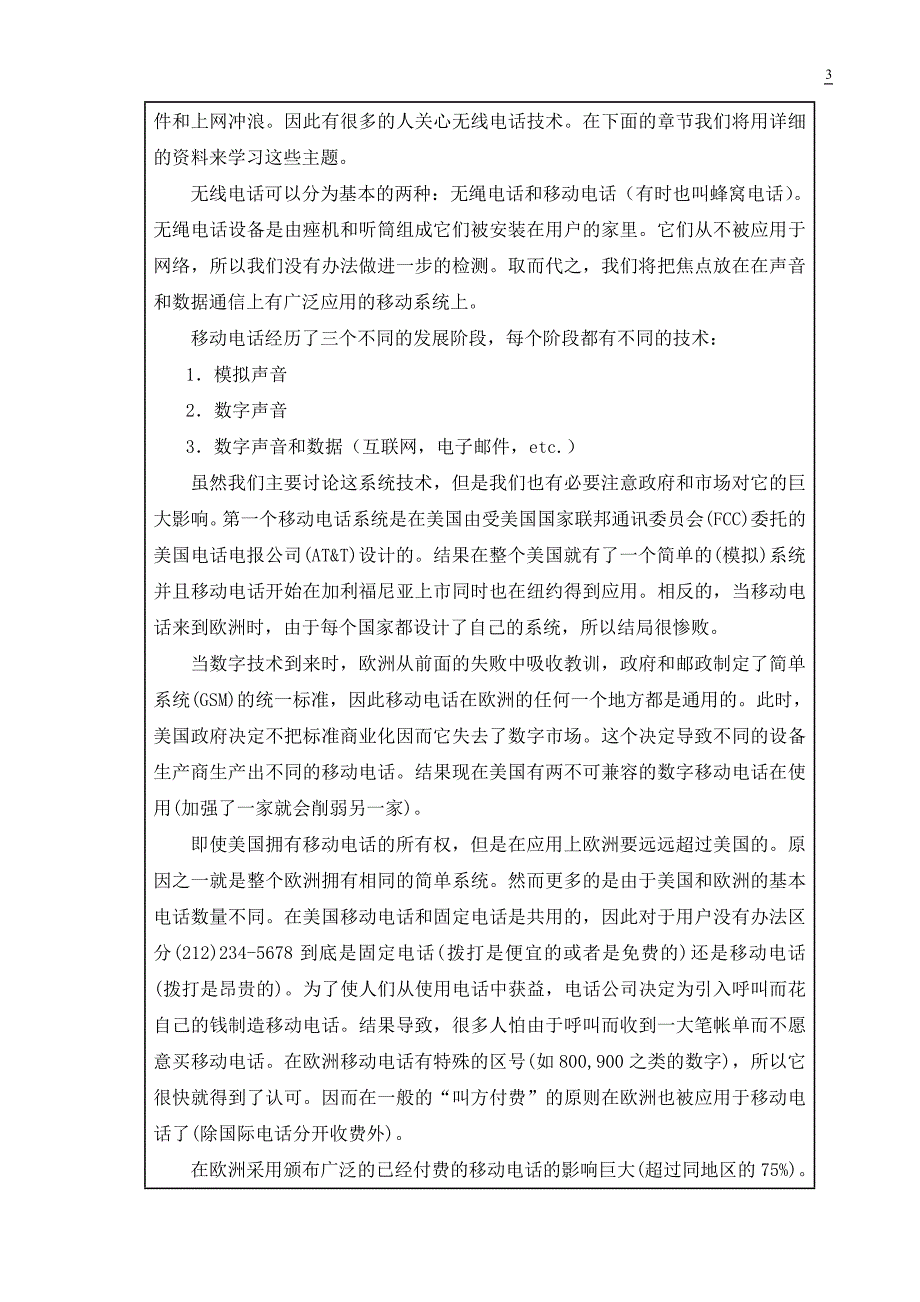 3

件和上网冲浪。因此有很多的人关心无线电话技术。在下面的章节我们将用详细的资料来学习这些主题。

无线电话可以分为基本的两种：无绳电话和移动电话（有时也叫蜂窝电话）。无绳电话设备是由痤机和听筒组成它们被安装在用户的家里。它们从不被应用于网络，所以我们没有办法做进一步的检测。取而代之，我们将把焦点放在在声音和数据通信上有广泛应用的移动系统上。

移动电话经历了三个不同的发展阶段，每个阶段都有不同的技术：

1．模拟声音

2．数字声音

3．数字声音和数据（互联网，电子邮件，etc.）

虽然我们主要讨论这系统技术，但是我们也有必要注意政府和市场对它的巨大影响。第一个移动电话系统是在美国由受美国国家联邦通讯委员会(FCC)委托的美国电话电报公司(AT&T)设计的。结果在整个美国就有了一个简单的(模拟)系统并且移动电话开始在加利福尼亚上市同时也在纽约得到应用。相反的，当移动电话来到欧洲时，由于每个国家都设计了自己的系统，所以结局很惨败。

当数字技术到来时，欧洲从前面的失败中吸收教训，政府和邮政制定了简单系统(GSM)的统一标准，因此移动电话在欧洲的任何一个地方都是通用的。此时，美国政府决定不把标准商业化因而它失去了数字市场。这个决定导致不同的设备生产商生产出不同的移动电话。结果现在美国有两不可兼容的数字移动电话在使用(加强了一家就会削弱另一家)。

即使美国拥有移动电话的所有权，但是在应用上欧洲要远远超过美国的。原因之一就是整个欧洲拥有相同的简单系统。然而更多的是由于美国和欧洲的基本电话数量不同。在美国移动电话和固定电话是共用的，因此对于用户没有办法区分(212)234-5678 到底是固定电话(拨打是便宜的或者是免费的)还是移动电话(拨打是昂贵的)。为了使人们从使用电话中获益，电话公司决定为引入呼叫而花自己的钱制造移动电话。结果导致，很多人怕由于呼叫而收到一大笔帐单而不愿意买移动电话。在欧洲移动电话有特殊的区号(如 800,900 之类的数字)，所以它很快就得到了认可。因而在一般的“叫方付费”的原则在欧洲也被应用于移动电话了(除国际电话分开收费外)。

在欧洲采用颁布广泛的已经付费的移动电话的影响巨大(超过同地区的 75%)。